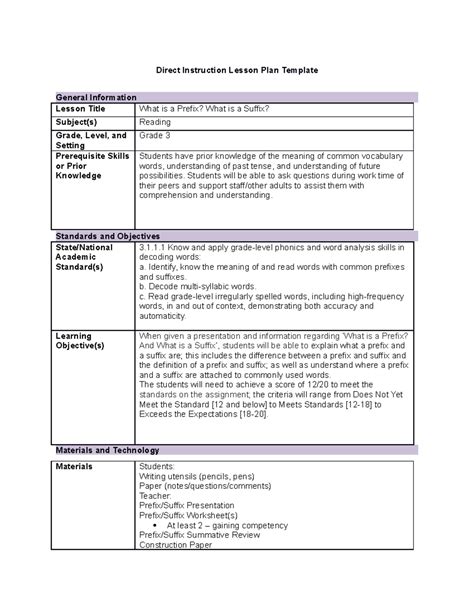 Direct Instruction Lesson Plan Template

General Information

| Lesson Title | What is a Prefix? What is a Suffix? |
|---|---|
| Subject(s) | Reading |
| Grade, Level, and Setting | Grade 3 |
| Prerequisite Skills or Prior Knowledge | Students have prior knowledge of the meaning of common vocabulary words, understanding of past tense, and understanding of future possibilities. Students will be able to ask questions during work time of their peers and support staff/other adults to assist them with comprehension and understanding. |

Standards and Objectives

| State/National Academic Standard(s) | 3.1.1.1 Know and apply grade-level phonics and word analysis skills in decoding words: a. Identify, know the meaning of and read words with common prefixes and suffixes. b. Decode multi-syllabic words. c. Read grade-level irregularly spelled words, including high-frequency words, in and out of context, demonstrating both accuracy and automaticity. |
|---|---|
| Learning Objective(s) | When given a presentation and information regarding 'What is a Prefix? And What is a Suffix', students will be able to explain what a prefix and a suffix are; this includes the difference between a prefix and suffix and the definition of a prefix and suffix; as well as understand where a prefix and a suffix are attached to commonly used words. The students will need to achieve a score of 12/20 to meet the standards on the assignment; the criteria will range from Does Not Yet Meet the Standard [12 and below] to Meets Standards [12-18] to Exceeds the Expectations [18-20]. |

Materials and Technology

| Materials | Students: Writing utensils (pencils, pens) Paper (notes/questions/comments) Teacher: Prefix/Suffix Presentation Prefix/Suffix Worksheet(s) • At least 2 – gaining competency Prefix/Suffix Summative Review Construction Paper |
|---|---|